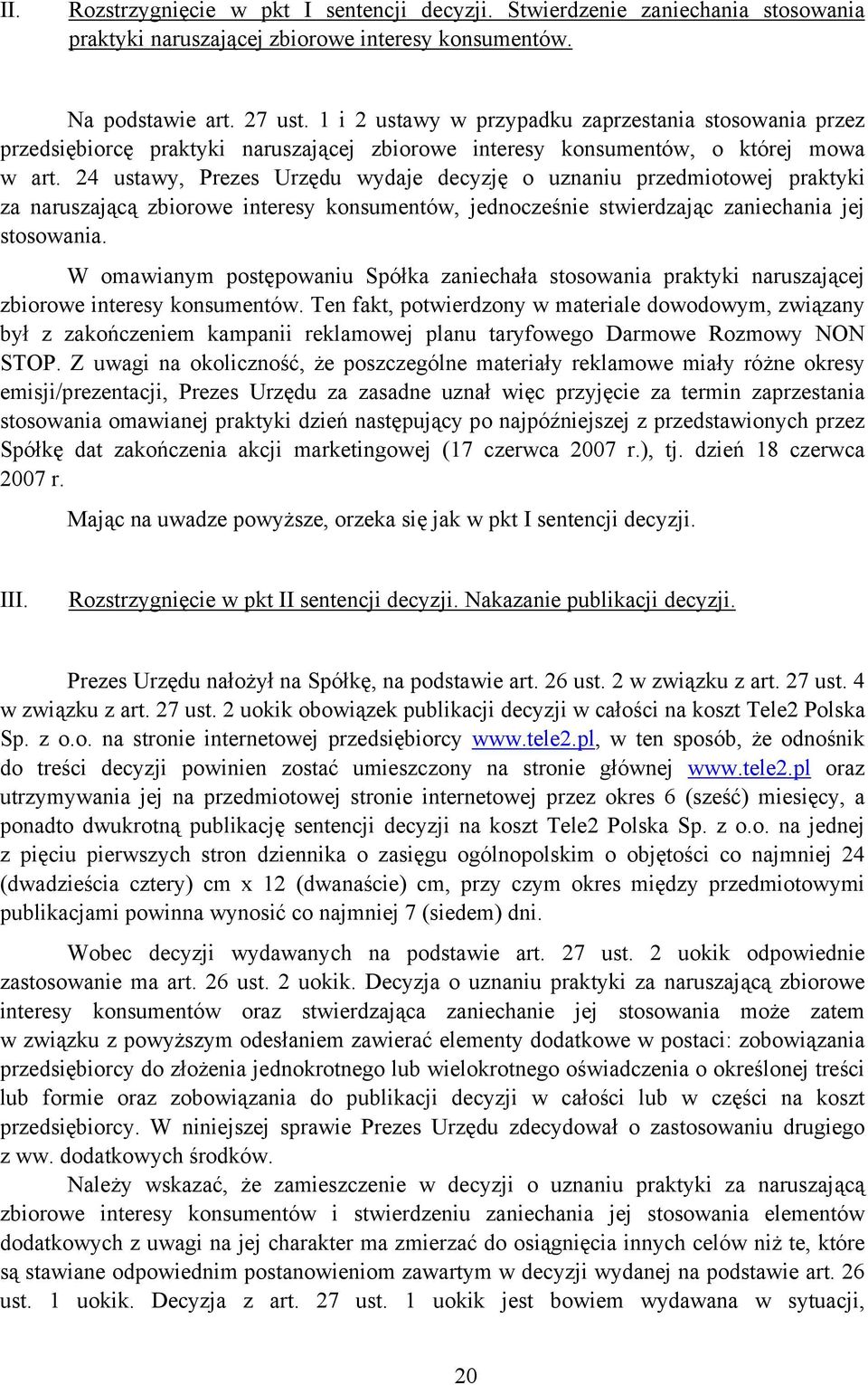 II. Rozstrzygnięcie w pkt I sentencji decyzji. Stwierdzenie zaniechania stosowania praktyki naruszającej zbiorowe interesy konsumentów.

Na podstawie art. 27 ust. 1 i 2 ustawy w przypadku zaprzestania stosowania przez przedsiębiorcę praktyki naruszającej zbiorowe interesy konsumentów, o której mowa w art. 24 ustawy, Prezes Urzędu wydaje decyzję o uznaniu przedmiotowej praktyki za naruszającą zbiorowe interesy konsumentów, jednocześnie stwierdzając zaniechania jej stosowania.

W omawianym postępowaniu Spółka zaniechała stosowania praktyki naruszającej zbiorowe interesy konsumentów. Ten fakt, potwierdzony w materiale dowodowym, związany był z zakończeniem kampanii reklamowej planu taryfowego Darmowe Rozmowy NON STOP. Z uwagi na okoliczność, że poszczególne materiały reklamowe miały różne okresy emisji/prezentacji, Prezes Urzędu za zasadne uznał więc przyjęcie za termin zaprzestania stosowania omawianej praktyki dzień następujący po najpóźniejszej z przedstawionych przez Spółkę dat zakończenia akcji marketingowej (17 czerwca 2007 r.), tj. dzień 18 czerwca 2007 r.

Mając na uwadze powyższe, orzeka się jak w pkt I sentencji decyzji.

III. Rozstrzygnięcie w pkt II sentencji decyzji. Nakazanie publikacji decyzji.

Prezes Urzędu nałożył na Spółkę, na podstawie art. 26 ust. 2 w związku z art. 27 ust. 4 w związku z art. 27 ust. 2 uokik obowiązek publikacji decyzji w całości na koszt Tele2 Polska Sp. z o.o. na stronie internetowej przedsiębiorcy www.tele2.pl, w ten sposób, że odnośnik do treści decyzji powinien zostać umieszczony na stronie głównej www.tele2.pl oraz utrzymywania jej na przedmiotowej stronie internetowej przez okres 6 (sześć) miesięcy, a ponadto dwukrotną publikację sentencji decyzji na koszt Tele2 Polska Sp. z o.o. na jednej z pięciu pierwszych stron dziennika o zasięgu ogólnopolskim o objętości co najmniej 24 (dwadzieścia cztery) cm x 12 (dwanaście) cm, przy czym okres między przedmiotowymi publikacjami powinna wynosić co najmniej 7 (siedem) dni.

Wobec decyzji wydawanych na podstawie art. 27 ust. 2 uokik odpowiednie zastosowanie ma art. 26 ust. 2 uokik. Decyzja o uznaniu praktyki za naruszającą zbiorowe interesy konsumentów oraz stwierdzająca zaniechanie jej stosowania może zatem w związku z powyższym odesłaniem zawierać elementy dodatkowe w postaci: zobowiązania przedsiębiorcy do złożenia jednokrotnego lub wielokrotnego oświadczenia o określonej treści lub formie oraz zobowiązania do publikacji decyzji w całości lub w części na koszt przedsiębiorcy. W niniejszej sprawie Prezes Urzędu zdecydował o zastosowaniu drugiego z ww. dodatkowych środków.

Należy wskazać, że zamieszczenie w decyzji o uznaniu praktyki za naruszającą zbiorowe interesy konsumentów i stwierdzeniu zaniechania jej stosowania elementów dodatkowych z uwagi na jej charakter ma zmierzać do osiągnięcia innych celów niż te, które są stawiane odpowiednim postanowieniom zawartym w decyzji wydanej na podstawie art. 26 ust. 1 uokik. Decyzja z art. 27 ust. 1 uokik jest bowiem wydawana w sytuacji,

20